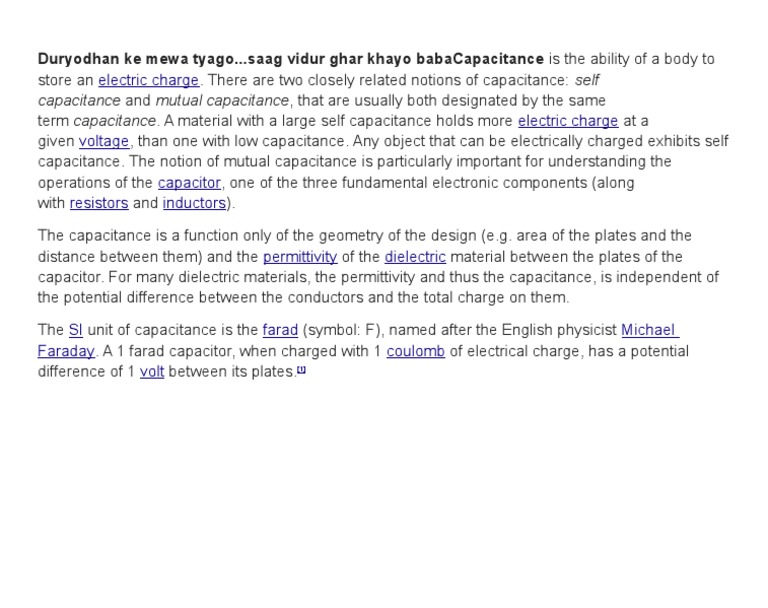 Duryodhan ke mewa tyago...saag vidur ghar khayo babaCapacitance is the ability of a body to store an electric charge. There are two closely related notions of capacitance: self capacitance and mutual capacitance, that are usually both designated by the same term capacitance. A material with a large self capacitance holds more electric charge at a given voltage, than one with low capacitance. Any object that can be electrically charged exhibits self capacitance. The notion of mutual capacitance is particularly important for understanding the operations of the capacitor, one of the three fundamental electronic components (along with resistors and inductors).

The capacitance is a function only of the geometry of the design (e.g. area of the plates and the distance between them) and the permittivity of the dielectric material between the plates of the capacitor. For many dielectric materials, the permittivity and thus the capacitance, is independent of the potential difference between the conductors and the total charge on them.

The SI unit of capacitance is the farad (symbol: F), named after the English physicist Michael Faraday. A 1 farad capacitor, when charged with 1 coulomb of electrical charge, has a potential difference of 1 volt between its plates.$^{[1]}$